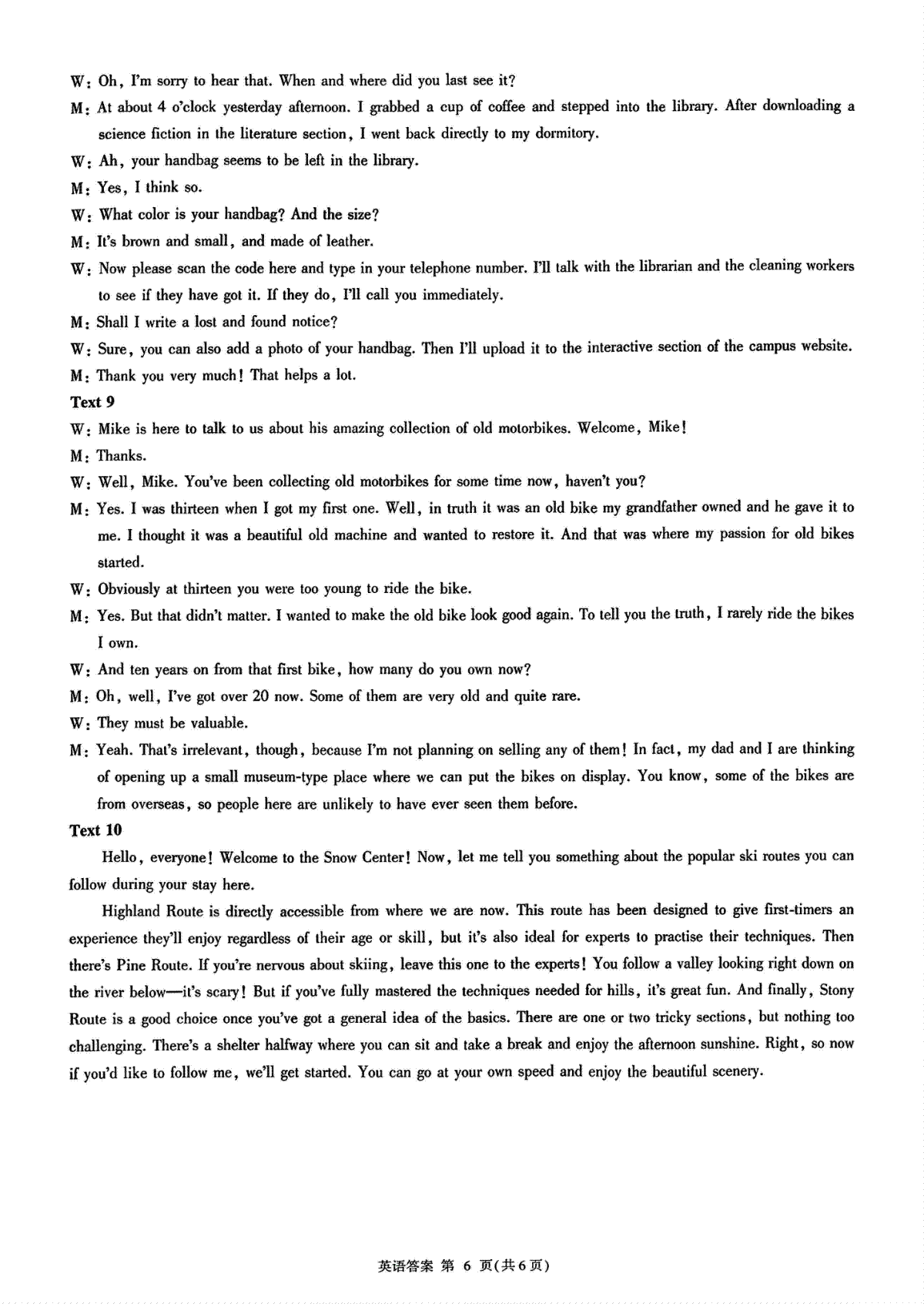 W: Oh, I'm sorry to hear that. When and where did you last see it?

M: At about 4 o'clock yesterday afternoon. I grabbed a cup of coffee and stepped into the library. After downloading a science fiction in the literature section, I went back directly to my dormitory.

W: Ah, your handbag seems to be left in the library.

M: Yes, I think so.

W: What color is your handbag? And the size?

M: It's brown and small, and made of leather.

W: Now please scan the code here and type in your telephone number. I'll talk with the librarian and the cleaning workers to see if they have got it. If they do, I'll call you immediately.

M: Shall I write a lost and found notice?

W: Sure, you can also add a photo of your handbag. Then I'll upload it to the interactive section of the campus website.

M: Thank you very much! That helps a lot.

Text 9

W: Mike is here to talk to us about his amazing collection of old motorbikes. Welcome, Mike!

M: Thanks.

W: Well, Mike. You've been collecting old motorbikes for some time now, haven't you?

M: Yes. I was thirteen when I got my first one. Well, in truth it was an old bike my grandfather owned and he gave it to me. I thought it was a beautiful old machine and wanted to restore it. And that was where my passion for old bikes started.

W: Obviously at thirteen you were too young to ride the bike.

M: Yes. But that didn't matter. I wanted to make the old bike look good again. To tell you the truth, I rarely ride the bikes I own.

W: And ten years on from that first bike, how many do you own now?

M: Oh, well, I've got over 20 now. Some of them are very old and quite rare.

W: They must be valuable.

M: Yeah. That's irrelevant, though, because I'm not planning on selling any of them! In fact, my dad and I are thinking of opening up a small museum-type place where we can put the bikes on display. You know, some of the bikes are from overseas, so people here are unlikely to have ever seen them before.

Text 10

Hello, everyone! Welcome to the Snow Center! Now, let me tell you something about the popular ski routes you can follow during your stay here.

Highland Route is directly accessible from where we are now. This route has been designed to give first-timers an experience they'll enjoy regardless of their age or skill, but it's also ideal for experts to practise their techniques. Then there's Pine Route. If you're nervous about skiing, leave this one to the experts! You follow a valley looking right down on the river below—it's scary! But if you've fully mastered the techniques needed for hills, it's great fun. And finally, Stony Route is a good choice once you've got a general idea of the basics. There are one or two tricky sections, but nothing too challenging. There's a shelter halfway where you can sit and take a break and enjoy the afternoon sunshine. Right, so now if you'd like to follow me, we'll get started. You can go at your own speed and enjoy the beautiful scenery.

英语答案 第 6 页(共6页)